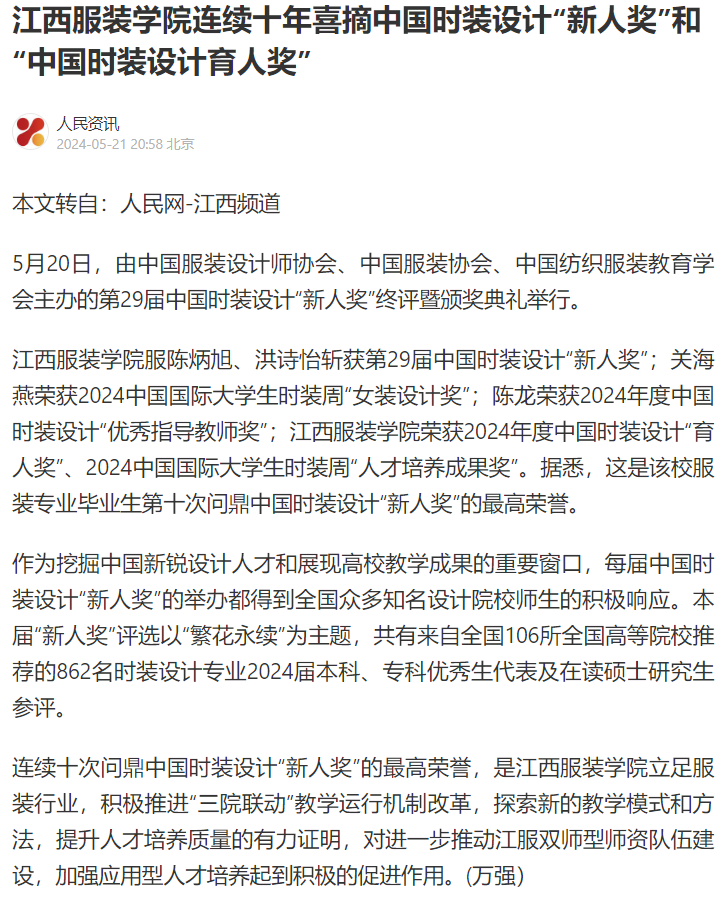 江西服装学院连续十年喜摘中国时装设计“新人奖”和“中国时装设计育人奖”

人民资讯
2024-05-21 20:58 北京

本文转自：人民网-江西频道

5月20日，由中国服装设计师协会、中国服装协会、中国纺织服装教育学会主办的第29届中国时装设计“新人奖”终评暨颁奖典礼举行。

江西服装学院服陈炳旭、洪诗怡斩获第29届中国时装设计“新人奖”；关海燕荣获2024中国国际大学生时装周“女装设计奖”；陈龙荣获2024年度中国时装设计“优秀指导教师奖”；江西服装学院荣获2024年度中国时装设计“育人奖”、2024中国国际大学生时装周“人才培养成果奖”。据悉，这是该校服装专业毕业生第十次问鼎中国时装设计“新人奖”的最高荣誉。

作为挖掘中国新锐设计人才和展现高校教学成果的重要窗口，每届中国时装设计“新人奖”的举办都得到全国众多知名设计院校师生的积极响应。本届“新人奖”评选以“繁花永续”为主题，共有来自全国106所全国高等院校推荐的862名时装设计专业2024届本科、专科优秀生代表及在读硕士研究生参评。

连续十次问鼎中国时装设计“新人奖”的最高荣誉，是江西服装学院立足服装行业，积极推进“三院联动”教学运行机制改革，探索新的教学模式和方法，提升人才培养质量的有力证明，对进一步推动江服双师型师资队伍建设，加强应用型人才培养起到积极的促进作用。(万强)